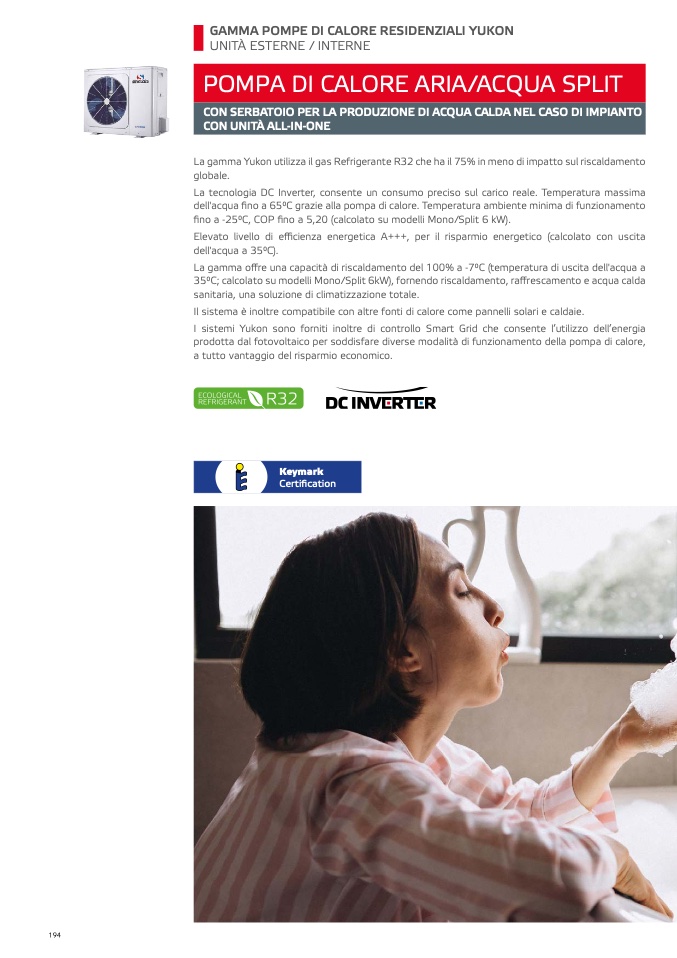 GAMMA POMPE DI CALORE RESIDENZIALI YUKON
UNITÀ ESTERNE / INTERNE

POMPA DI CALORE ARIA/ACQUA SPLIT

CON SERBATOIO PER LA PRODUZIONE DI ACQUA CALDA NEL CASO DI IMPIANTO CON UNITÀ ALL-IN-ONE

La gamma Yukon utilizza il gas Refrigerante R32 che ha il 75% in meno di impatto sul riscaldamento globale.

La tecnologia DC Inverter, consente un consumo preciso sul carico reale. Temperatura massima dell'acqua fino a 65ºC grazie alla pompa di calore. Temperatura ambiente minima di funzionamento fino a -25ºC, COP fino a 5,20 (calcolato su modelli Mono/Split 6 kW).

Elevato livello di efficienza energetica A+++, per il risparmio energetico (calcolato con uscita dell'acqua a 35ºC).

La gamma offre una capacità di riscaldamento del 100% a -7ºC (temperatura di uscita dell'acqua a 35ºC; calcolato su modelli Mono/Split 6kW), fornendo riscaldamento, raffrescamento e acqua calda sanitaria, una soluzione di climatizzazione totale.

Il sistema è inoltre compatibile con altre fonti di calore come pannelli solari e caldaie.

I sistemi Yukon sono forniti inoltre di controllo Smart Grid che consente l'utilizzo dell'energia prodotta dal fotovoltaico per soddisfare diverse modalità di funzionamento della pompa di calore, a tutto vantaggio del risparmio economico.

ECOLOGICAL REFRIGERANT R32

DC INVERTER

Keymark Certification

194